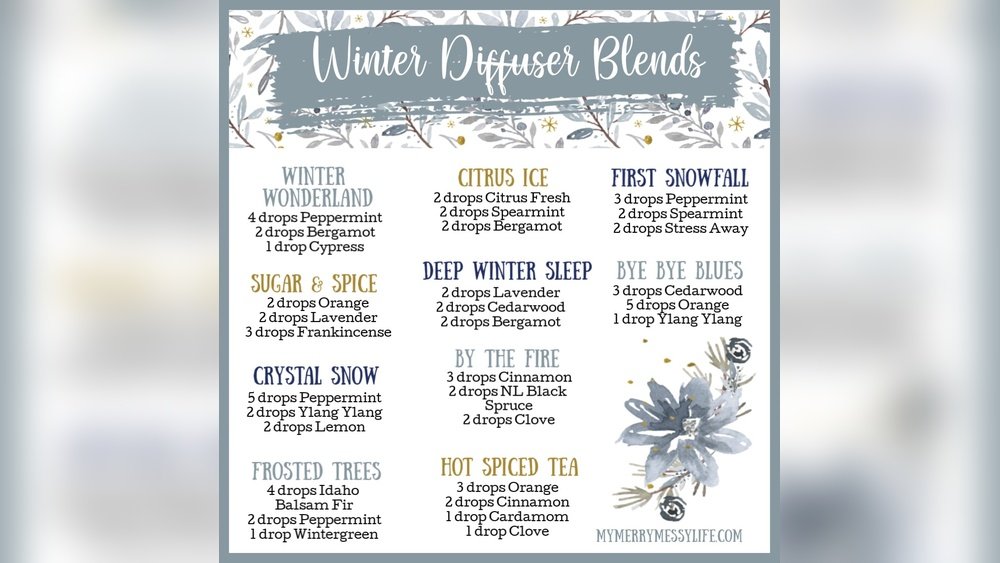 Winter Diffuser Blends

WINTER WONDERLAND
4 drops Peppermint
2 drops Bergamot
1 drop Cypress

SUGAR & SPICE
2 drops Orange
2 drops Lavender
3 drops Frankincense

CRYSTAL SNOW
5 drops Peppermint
2 drops Ylang Ylang
2 drops Lemon

FROSTED TREES
4 drops Idaho Balsam Fir
2 drops Peppermint
1 drop Wintergreen

CITRUS ICE
2 drops Citrus Fresh
2 drops Spearmint
2 drops Bergamot

DEEP WINTER SLEEP
2 drops Lavender
2 drops Cedarwood
2 drops Bergamot

BY THE FIRE
3 drops Cinnamon
2 drops NL Black Spruce
2 drops Clove

HOT SPICED TEA
3 drops Orange
2 drops Cinnamon
1 drop Cardamom
1 drop Clove

FIRST SNOWFALL
3 drops Peppermint
2 drops Spearmint
2 drops Stress Away

BYE BYE BLUES
3 drops Cedarwood
5 drops Orange
1 drop Ylang Ylang

MYMERRYMESSYLIFE.COM